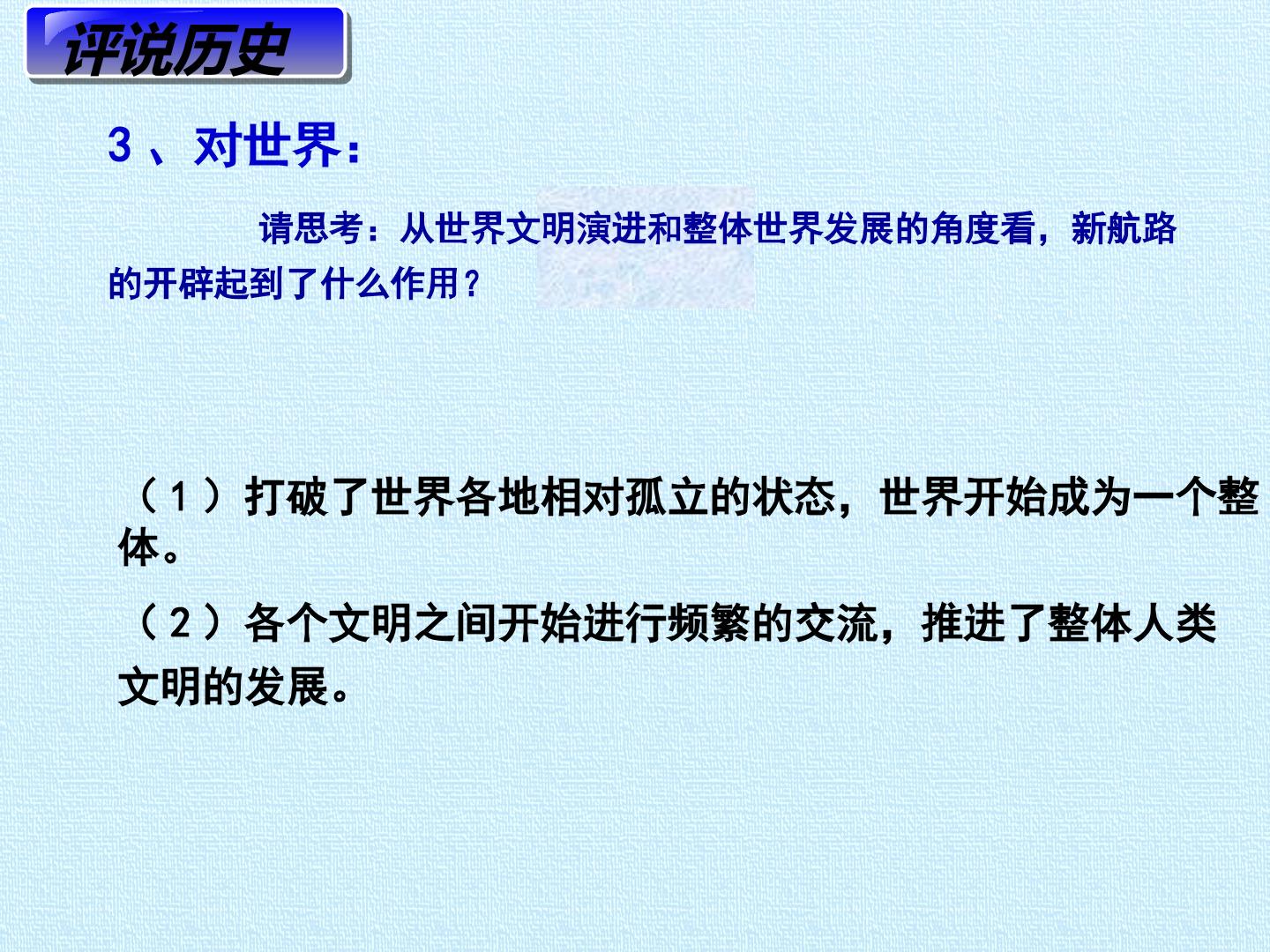 评说历史

3、对世界:

请思考:从世界文明演进和整体世界发展的角度看,新航路的开辟起到了什么作用?

(1)打破了世界各地相对孤立的状态,世界开始成为一个整体。

(2)各个文明之间开始进行频繁的交流,推进了整体人类文明的发展。